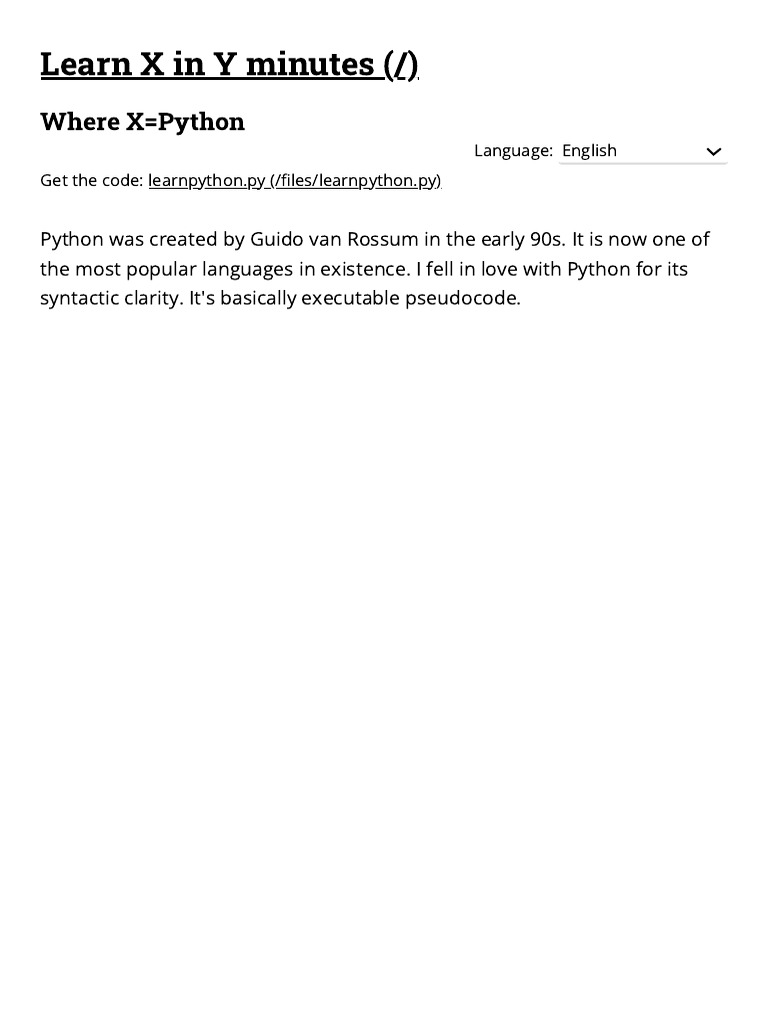 Learn X in Y minutes (/)

Where X=Python

Language: English

Get the code: learnpython.py (/files/learnpython.py)

Python was created by Guido van Rossum in the early 90s. It is now one of the most popular languages in existence. I fell in love with Python for its syntactic clarity. It's basically executable pseudocode.